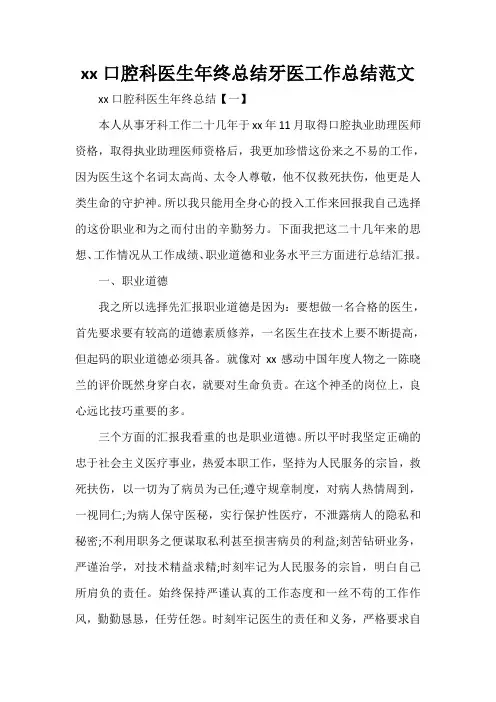 xx 口腔科医生年终总结牙医工作总结范文

xx 口腔科医生年终总结【一】

本人从事牙科工作二十几年于 xx 年 11 月取得口腔执业助理医师资格，取得执业助理医师资格后，我更加珍惜这份来之不易的工作，因为医生这个名词太高尚、太令人尊敬，他不仅救死扶伤，他更是人类生命的守护神。所以我只能用全身心的投入工作来回报我自己选择的这份职业和为之而付出的辛勤努力。下面我把这二十几年来的思想、工作情况从工作成绩、职业道德和业务水平三方面进行总结汇报。

一、职业道德

我之所以选择先汇报职业道德是因为：要想做一名合格的医生，首先要求要有较高的道德素质修养，一名医生在技术上要不断提高，但起码的职业道德必须具备。就像对 xx 感动中国年度人物之一陈晓兰的评价既然身穿白衣，就要对生命负责。在这个神圣的岗位上，良心远比技巧重要的多。

三个方面的汇报我看重的也是职业道德。所以平时我坚定正确的忠于社会主义医疗事业，热爱本职工作，坚持为人民服务的宗旨，救死扶伤，以一切为了病员为己任;遵守规章制度，对病人热情周到，一视同仁;为病人保守医秘，实行保护性医疗，不泄露病人的隐私和秘密;不利用职务之便谋取私利甚至损害病员的利益;刻苦钻研业务，严谨治学，对技术精益求精;时刻牢记为人民服务的宗旨，明白自己所肩负的责任。始终保持严谨认真的工作态度和一丝不苟的工作作风，勤勤恳恳，任劳任怨。时刻牢记医生的责任和义务，严格要求自